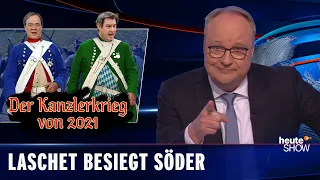 Der Kanzlerkrieg von 2021

heute SHOW

LASCHET BESIEGT SÖDER